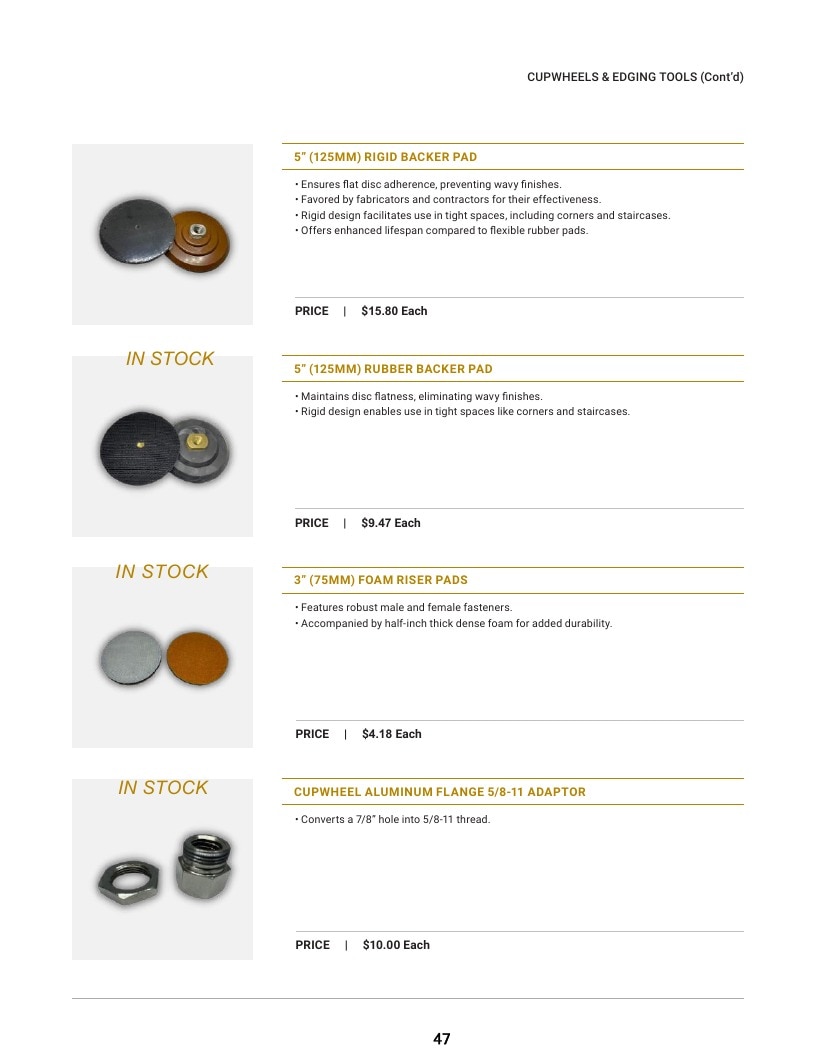 CUPWHEELS & EDGING TOOLS (Cont'd)

5" (125MM) RIGID BACKER PAD

• Ensures flat disc adherence, preventing wavy finishes.
• Favored by fabricators and contractors for their effectiveness.
• Rigid design facilitates use in tight spaces, including corners and staircases.
• Offers enhanced lifespan compared to flexible rubber pads.

PRICE | $15.80 Each

IN STOCK

5" (125MM) RUBBER BACKER PAD

• Maintains disc flatness, eliminating wavy finishes.
• Rigid design enables use in tight spaces like corners and staircases.

PRICE | $9.47 Each

IN STOCK

3" (75MM) FOAM RISER PADS

• Features robust male and female fasteners.
• Accompanied by half-inch thick dense foam for added durability.

PRICE | $4.18 Each

IN STOCK

CUPWHEEL ALUMINUM FLANGE 5/8-11 ADAPTOR

• Converts a 7/8" hole into 5/8-11 thread.

PRICE | $10.00 Each

47